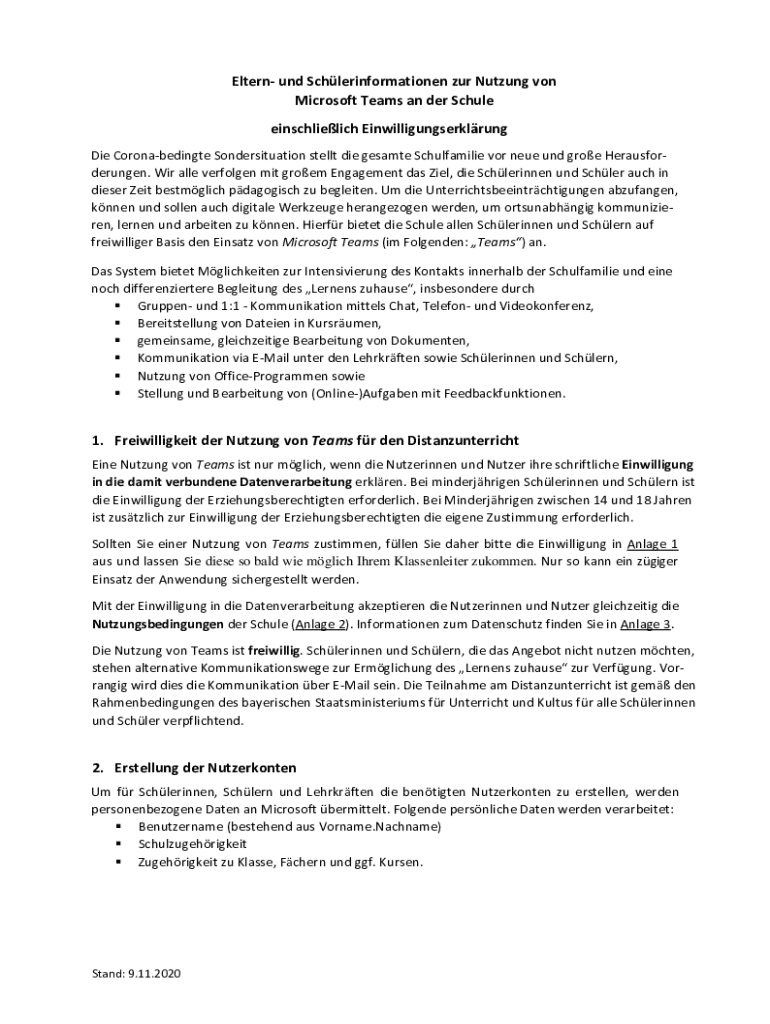 Eltern- und Schülerinformationen zur Nutzung von Microsoft Teams an der Schule

einschließlich Einwilligungserklärung

Die Corona-bedingte Sondersituation stellt die gesamte Schulfamilie vor neue und große Herausforderungen. Wir alle verfolgen mit großem Engagement das Ziel, die Schülerinnen und Schüler auch in dieser Zeit bestmöglich pädagogisch zu begleiten. Um die Unterrichtsbeeinträchtigungen abzufangen, können und sollen auch digitale Werkzeuge herangezogen werden, um ortsunabhängig kommunizieren, lernen und arbeiten zu können. Hierfür bietet die Schule allen Schülerinnen und Schülern auf freiwilliger Basis den Einsatz von Microsoft Teams (im Folgenden: „Teams“) an.

Das System bietet Möglichkeiten zur Intensivierung des Kontakts innerhalb der Schulfamilie und eine noch differenziertere Begleitung des „Lernens zuhause“, insbesondere durch
▪ Gruppen- und 1:1 - Kommunikation mittels Chat, Telefon- und Videokonferenz,
▪ Bereitstellung von Dateien in Kursräumen,
▪ gemeinsame, gleichzeitige Bearbeitung von Dokumenten,
▪ Kommunikation via E-Mail unter den Lehrkräften sowie Schülerinnen und Schülern,
▪ Nutzung von Office-Programmen sowie
▪ Stellung und Bearbeitung von (Online-)Aufgaben mit Feedbackfunktionen.

1. Freiwilligkeit der Nutzung von Teams für den Distanzunterricht

Eine Nutzung von Teams ist nur möglich, wenn die Nutzerinnen und Nutzer ihre schriftliche Einwilligung in die damit verbundene Datenverarbeitung erklären. Bei minderjährigen Schülerinnen und Schülern ist die Einwilligung der Erziehungsberechtigten erforderlich. Bei Minderjährigen zwischen 14 und 18 Jahren ist zusätzlich zur Einwilligung der Erziehungsberechtigten die eigene Zustimmung erforderlich.

Sollten Sie einer Nutzung von Teams zustimmen, füllen Sie daher bitte die Einwilligung in Anlage 1 aus und lassen Sie diese so bald wie möglich Ihrem Klassenleiter zukommen. Nur so kann ein zügiger Einsatz der Anwendung sichergestellt werden.

Mit der Einwilligung in die Datenverarbeitung akzeptieren die Nutzerinnen und Nutzer gleichzeitig die Nutzungsbedingungen der Schule (Anlage 2). Informationen zum Datenschutz finden Sie in Anlage 3.

Die Nutzung von Teams ist freiwillig. Schülerinnen und Schülern, die das Angebot nicht nutzen möchten, stehen alternative Kommunikationswege zur Ermöglichung des „Lernens zuhause“ zur Verfügung. Vorrangig wird dies die Kommunikation über E-Mail sein. Die Teilnahme am Distanzunterricht ist gemäß den Rahmenbedingungen des bayerischen Staatsministeriums für Unterricht und Kultus für alle Schülerinnen und Schüler verpflichtend.

2. Erstellung der Nutzerkonten

Um für Schülerinnen, Schülern und Lehrkräften die benötigten Nutzerkonten zu erstellen, werden personenbezogene Daten an Microsoft übermittelt. Folgende persönliche Daten werden verarbeitet:
▪ Benutzername (bestehend aus Vorname.Nachname)
▪ Schulzugehörigkeit
▪ Zugehörigkeit zu Klasse, Fächern und ggf. Kursen.

Stand: 9.11.2020